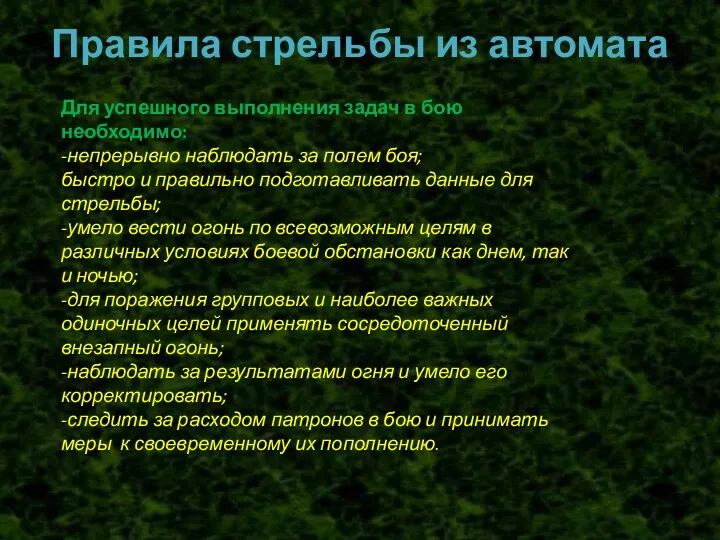 Правила стрельбы из автомата

Для успешного выполнения задач в бою необходимо:
-непрерывно наблюдать за полем боя;
быстро и правильно подготавливать данные для стрельбы;
-умело вести огонь по всевозможным целям в различных условиях боевой обстановки как днем, так и ночью;
-для поражения групповых и наиболее важных одиночных целей применять сосредоточенный внезапный огонь;
-наблюдать за результатами огня и умело его корректировать;
-следить за расходом патронов в бою и принимать меры к своевременному их пополнению.